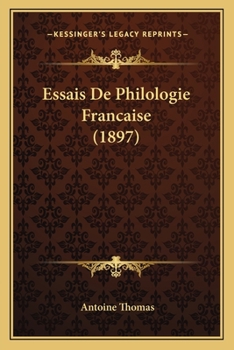 —KESSINGER'S LEGACY REPRINTS—

Essais De Philologie Francaise (1897)

Antoine Thomas